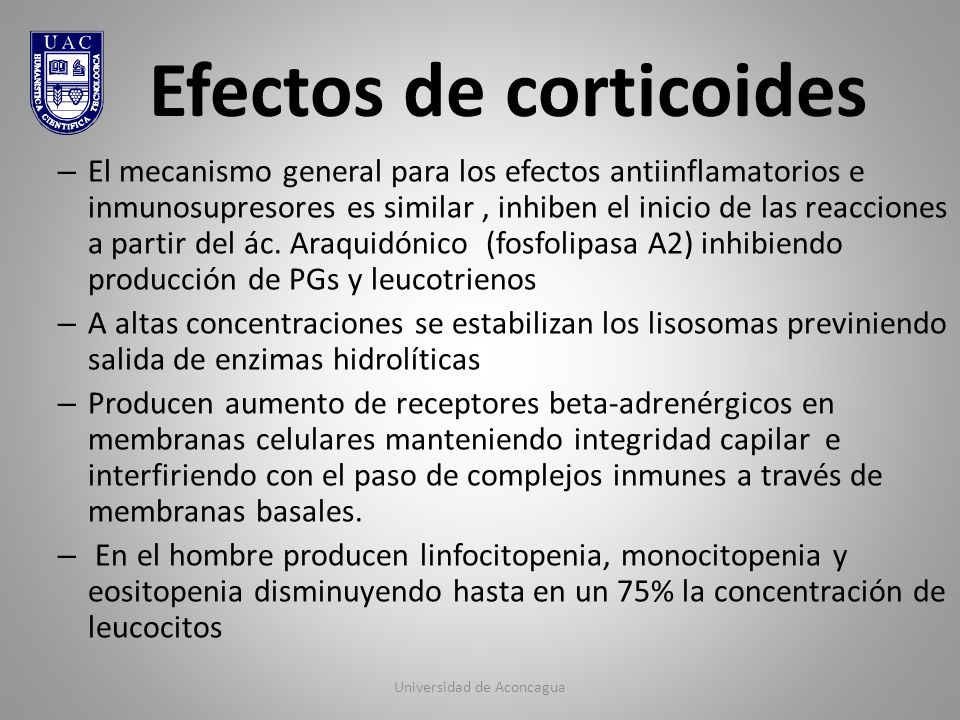 UAC
HUMANISTICA CIENTIFICA TECNOLOGICA

Efectos de corticoides

– El mecanismo general para los efectos antiinflamatorios e inmunosupresores es similar , inhiben el inicio de las reacciones a partir del ác. Araquidónico (fosfolipasa A2) inhibiendo producción de PGs y leucotrienos

– A altas concentraciones se estabilizan los lisosomas previniendo salida de enzimas hidrolíticas

– Producen aumento de receptores beta-adrenérgicos en membranas celulares manteniendo integridad capilar e interfiriendo con el paso de complejos inmunes a través de membranas basales.

– En el hombre producen linfocitopenia, monocitopenia y eositopenia disminuyendo hasta en un 75% la concentración de leucocitos

Universidad de Aconcagua